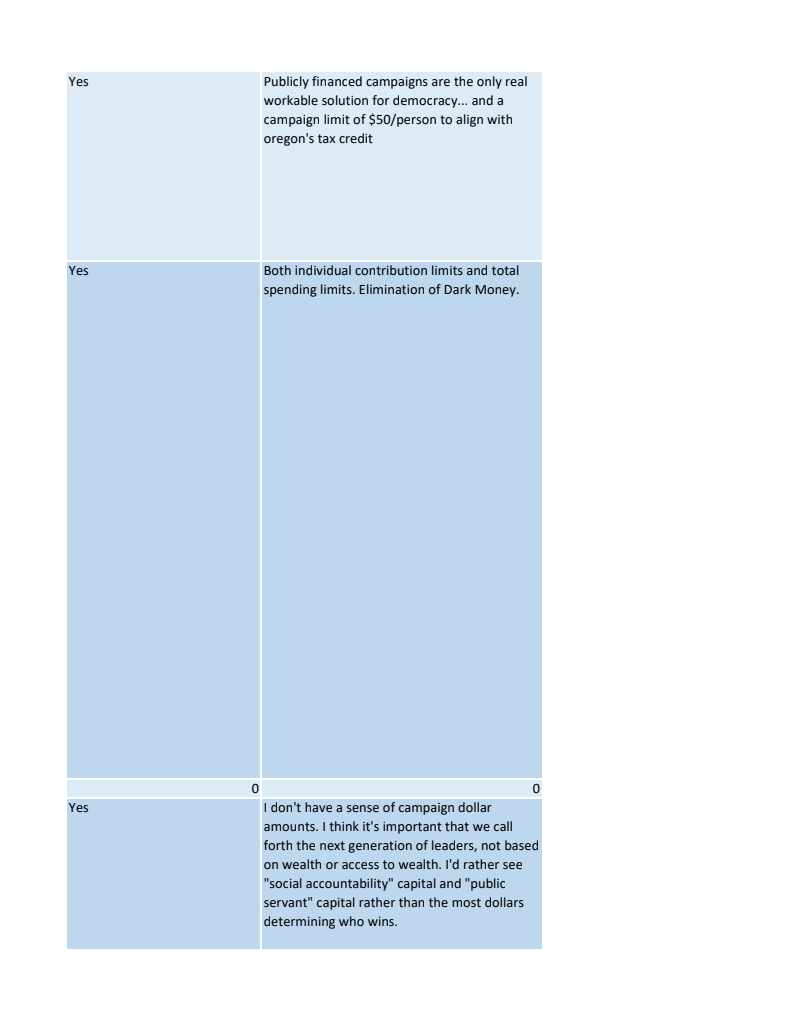 | | |
|---|---|
| Yes | Publicly financed campaigns are the only real workable solution for democracy... and a campaign limit of \$50/person to align with oregon's tax credit |
| Yes | Both individual contribution limits and total spending limits. Elimination of Dark Money. |
| 0 | 0 |
| Yes | I don't have a sense of campaign dollar amounts. I think it's important that we call forth the next generation of leaders, not based on wealth or access to wealth. I'd rather see "social accountability" capital and "public servant" capital rather than the most dollars determining who wins. |